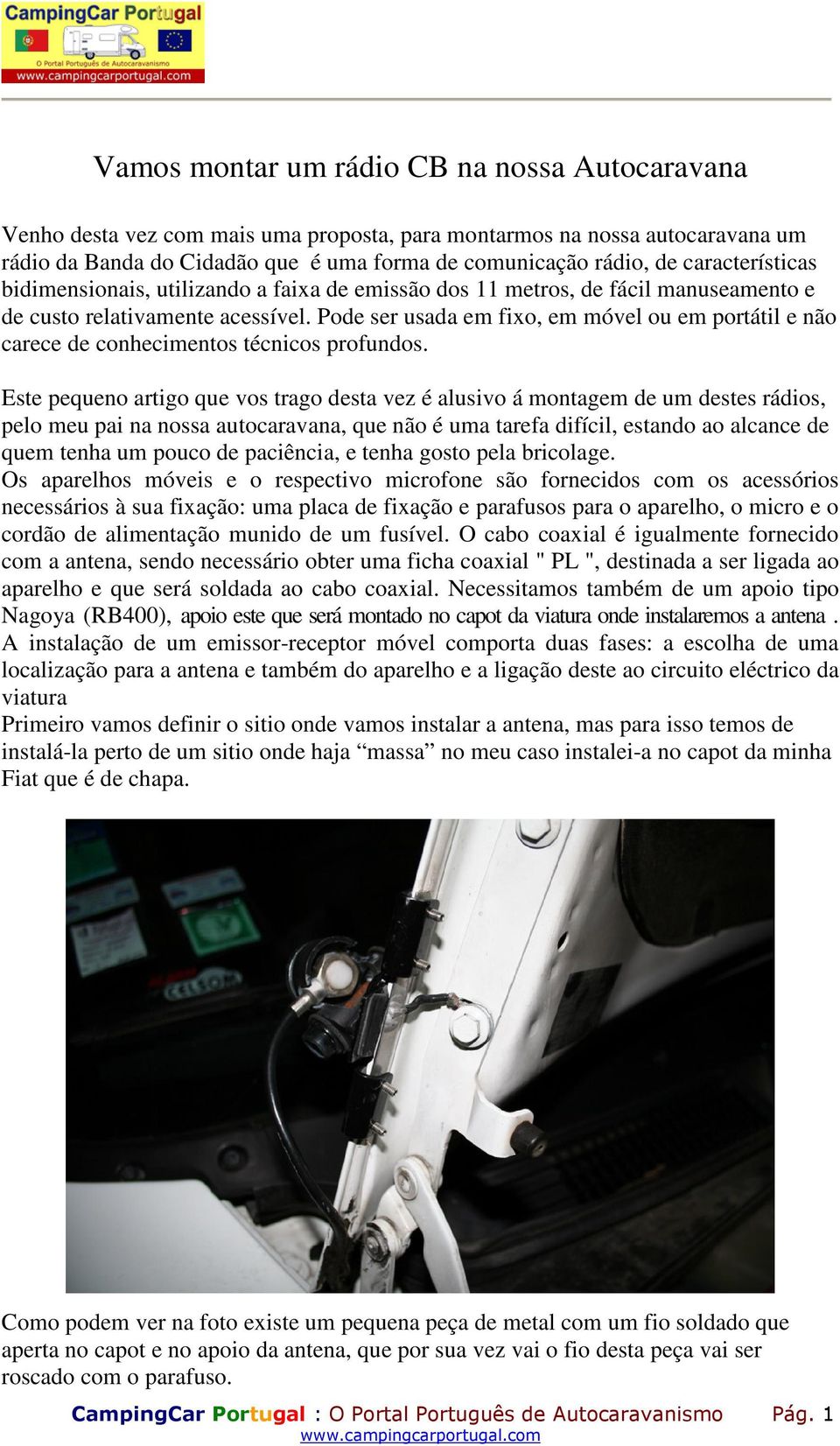 CampingCar Portugal
O Portal Português de Autocaravanismo
www.campingcarportugal.com

Vamos montar um rádio CB na nossa Autocaravana

Venho desta vez com mais uma proposta, para montarmos na nossa autocaravana um rádio da Banda do Cidadão que é uma forma de comunicação rádio, de características bidimensionais, utilizando a faixa de emissão dos 11 metros, de fácil manuseamento e de custo relativamente acessível. Pode ser usada em fixo, em móvel ou em portátil e não carece de conhecimentos técnicos profundos.

Este pequeno artigo que vos trago desta vez é alusivo á montagem de um destes rádios, pelo meu pai na nossa autocaravana, que não é uma tarefa difícil, estando ao alcance de quem tenha um pouco de paciência, e tenha gosto pela bricolage.
Os aparelhos móveis e o respectivo microfone são fornecidos com os acessórios necessários à sua fixação: uma placa de fixação e parafusos para o aparelho, o micro e o cordão de alimentação munido de um fusível. O cabo coaxial é igualmente fornecido com a antena, sendo necessário obter uma ficha coaxial " PL ", destinada a ser ligada ao aparelho e que será soldada ao cabo coaxial. Necessitamos também de um apoio tipo Nagoya (RB400), apoio este que será montado no capot da viatura onde instalaremos a antena .
A instalação de um emissor-receptor móvel comporta duas fases: a escolha de uma localização para a antena e também do aparelho e a ligação deste ao circuito eléctrico da viatura
Primeiro vamos definir o sitio onde vamos instalar a antena, mas para isso temos de instalá-la perto de um sitio onde haja “massa” no meu caso instalei-a no capot da minha Fiat que é de chapa.

Como podem ver na foto existe um pequena peça de metal com um fio soldado que aperta no capot e no apoio da antena, que por sua vez vai o fio desta peça vai ser roscado com o parafuso.

CampingCar Portugal : O Portal Português de Autocaravanismo Pág. 1
www.campingcarportugal.com